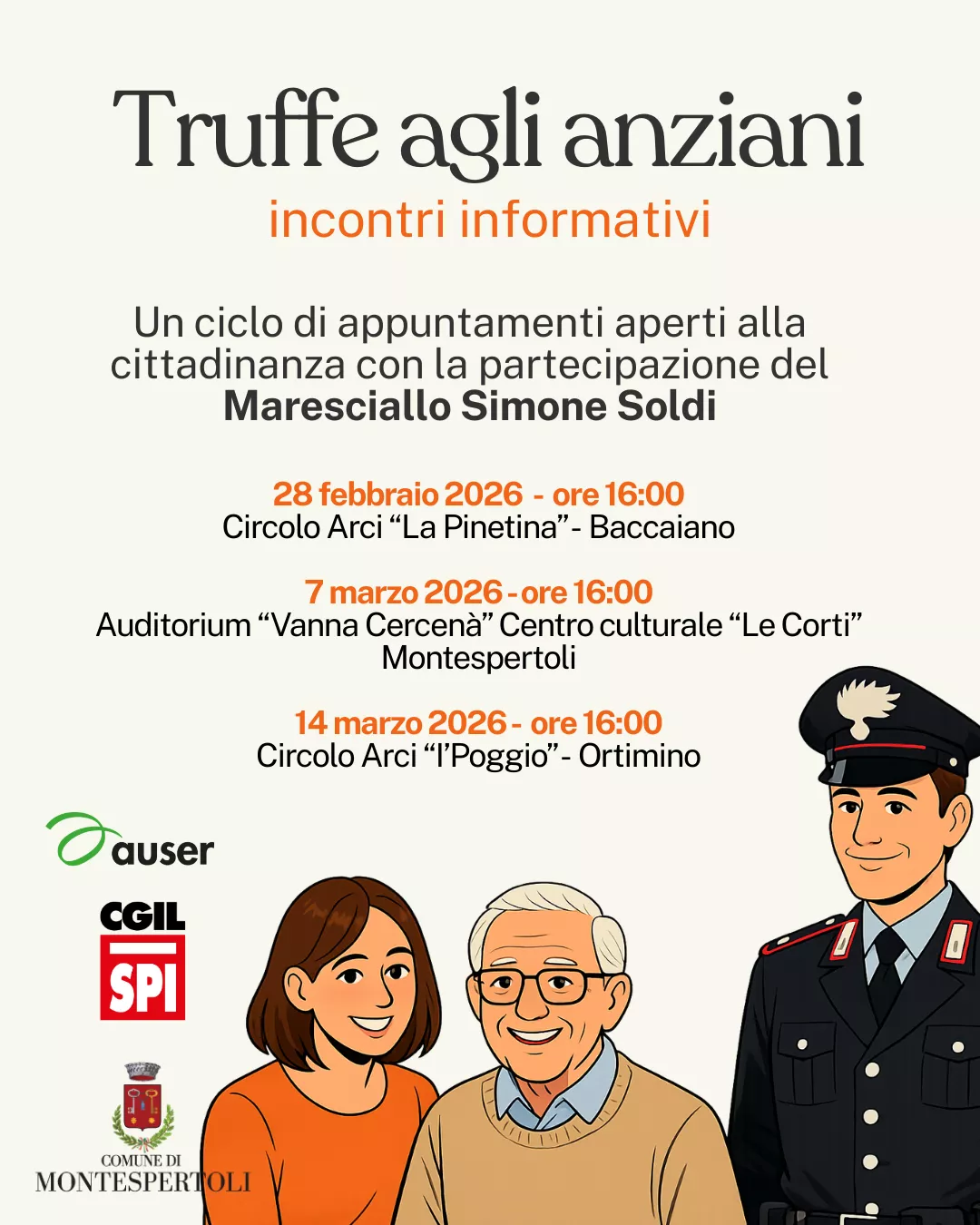 Truffe agli anziani

incontri informativi

Un ciclo di appuntamenti aperti alla cittadinanza con la partecipazione del Maresciallo Simone Soldi

28 febbraio 2026 - ore 16:00
Circolo Arci "La Pinetina" - Baccaiano

7 marzo 2026 - ore 16:00
Auditorium "Vanna Cercenà" Centro culturale "Le Corti"
Montespertoli

14 marzo 2026 - ore 16:00
Circolo Arci "I'Poggio" - Ortimino

auser

CGIL
SPI

COMUNE DI
MONTESPERTOLI